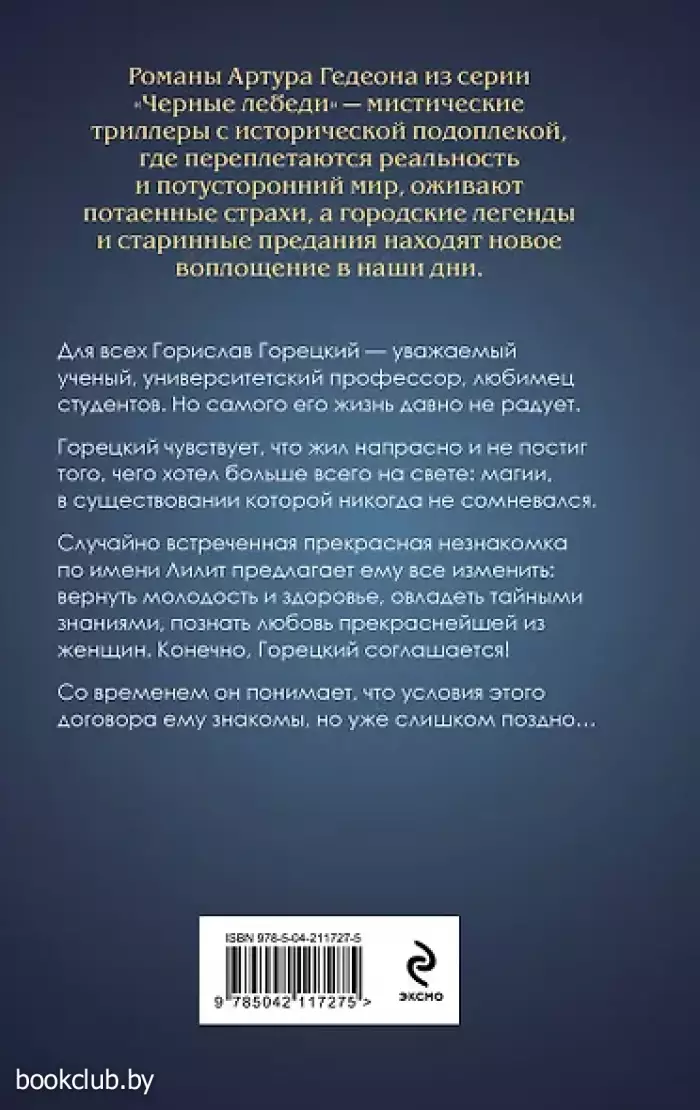 Романы Артура Гедеона из серии «Черные лебеди» — мистические триллеры с исторической подоплекой, где переплетаются реальность и потусторонний мир, оживают потаенные страхи, а городские легенды и старинные предания находят новое воплощение в наши дни.

Для всех Горислав Горецкий — уважаемый ученый, университетский профессор, любимец студентов. Но самого его жизнь давно не радует.

Горецкий чувствует, что жил напрасно и не постиг того, чего хотел больше всего на свете: магии, в существовании которой никогда не сомневался.

Случайно встреченная прекрасная незнакомка по имени Лилит предлагает ему все изменить: вернуть молодость и здоровье, овладеть тайными знаниями, познать любовь прекраснейшей из женщин. Конечно, Горецкий соглашается!

Со временем он понимает, что условия этого договора ему знакомы, но уже слишком поздно…

ISBN 978-5-04-211727-5

9 785042 117275 >

эксмо

bookclub.by